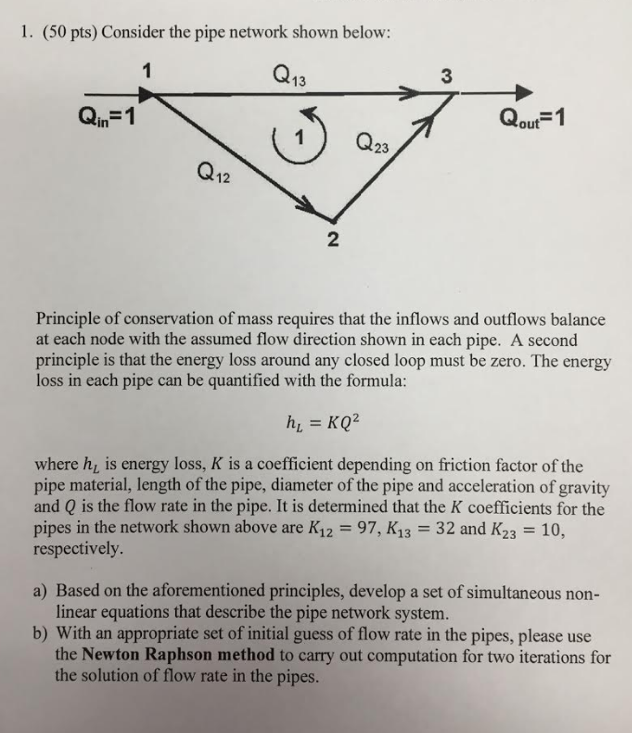 1. (50 pts) Consider the pipe network shown below:

1

$Q_{13}$

3

$Q_{in}=1$

$Q_{out}=1$

1

$Q_{23}$

$Q_{12}$

2

Principle of conservation of mass requires that the inflows and outflows balance at each node with the assumed flow direction shown in each pipe. A second principle is that the energy loss around any closed loop must be zero. The energy loss in each pipe can be quantified with the formula:

$h_L = KQ^2$

where $h_L$ is energy loss, $K$ is a coefficient depending on friction factor of the pipe material, length of the pipe, diameter of the pipe and acceleration of gravity and $Q$ is the flow rate in the pipe. It is determined that the $K$ coefficients for the pipes in the network shown above are $K_{12} = 97$, $K_{13} = 32$ and $K_{23} = 10$, respectively.

a) Based on the aforementioned principles, develop a set of simultaneous non-linear equations that describe the pipe network system.
b) With an appropriate set of initial guess of flow rate in the pipes, please use the **Newton Raphson method** to carry out computation for two iterations for the solution of flow rate in the pipes.